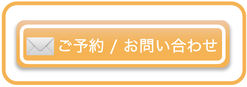 ご予約 / お問い合わせ